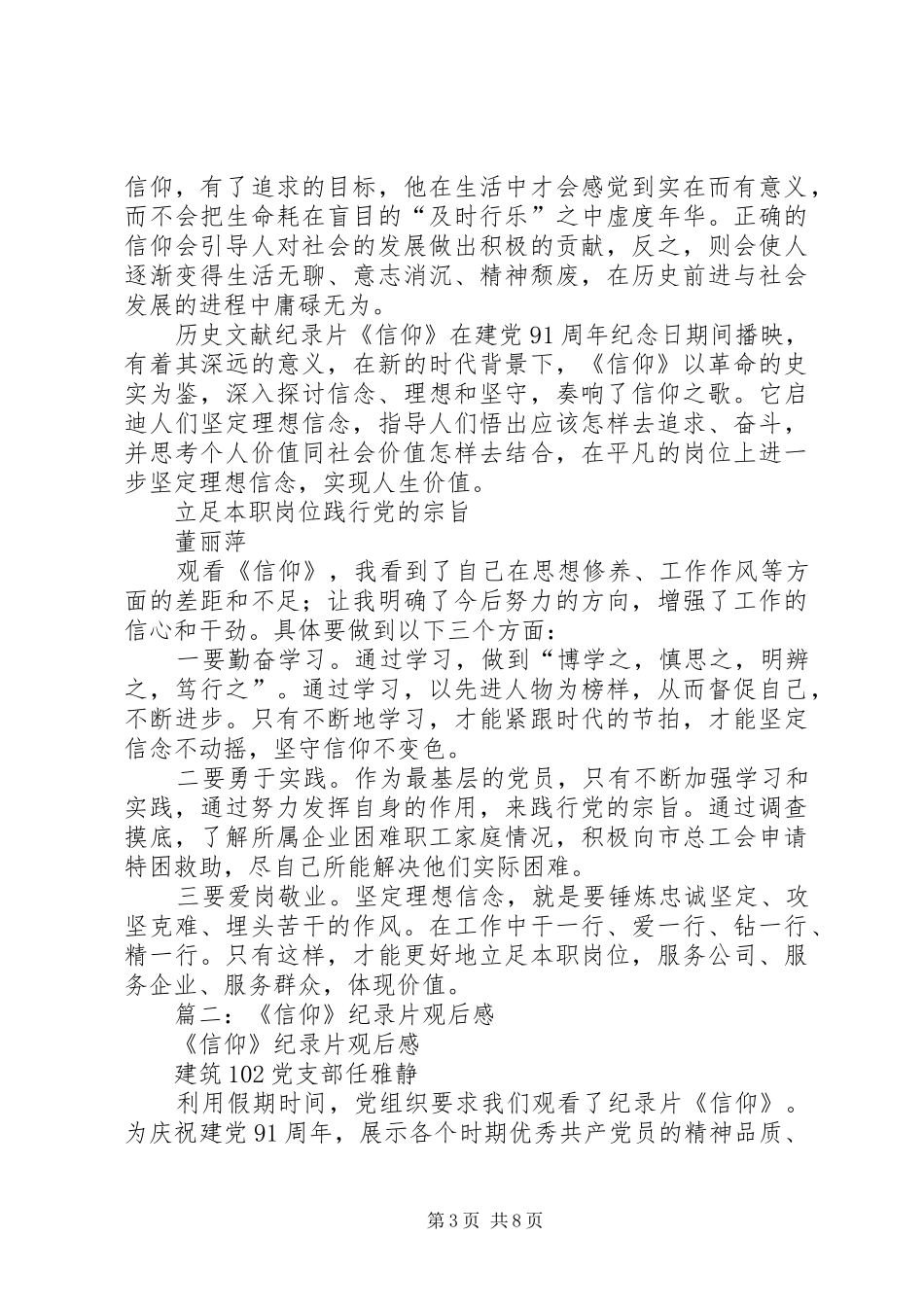 信仰，有了追求的目标，他在生活中才会感觉到实在而有意义，而不会把生命耗在盲目的“及时行乐”之中虚度年华。正确的信仰会引导人对社会的发展做出积极的贡献，反之，则会使人逐渐变得生活无聊、意志消沉、精神颓废，在历史前进与社会发展的进程中庸碌无为。

历史文献纪录片《信仰》在建党91周年纪念日期间播映，有着其深远的意义，在新的时代背景下，《信仰》以革命的史实为鉴，深入探讨信念、理想和坚守，奏响了信仰之歌。它启迪人们坚定理想信念，指导人们悟出应该怎样去追求、奋斗，并思考个人价值同社会价值怎样去结合，在平凡的岗位上进一步坚定理想信念，实现人生价值。

立足本职岗位践行党的宗旨

董丽萍

观看《信仰》，我看到了自己在思想修养、工作作风等方面的差距和不足；让我明确了今后努力的方向，增强了工作的信心和干劲。具体要做到以下三个方面：

一要勤奋学习。通过学习，做到“博学之，慎思之，明辨之，笃行之”。通过学习，以先进人物为榜样，从而督促自己，不断进步。只有不断地学习，才能紧跟时代的节拍，才能坚定信念不动摇，坚守信仰不变色。

二要勇于实践。作为最基层的党员，只有不断加强学习和实践，通过努力发挥自身的作用，来践行党的宗旨。通过调查摸底，了解所属企业困难职工家庭情况，积极向市总工会申请特困救助，尽自己所能解决他们实际困难。

三要爱岗敬业。坚定理想信念，就是要锤炼忠诚坚定、攻坚克难、埋头苦干的作风。在工作中干一行、爱一行、钻一行、精一行。只有这样，才能更好地立足本职岗位，服务公司、服务企业、服务群众，体现价值。

篇二：《信仰》纪录片观后感

《信仰》纪录片观后感

建筑102党支部任雅静

利用假期时间，党组织要求我们观看了纪录片《信仰》。为庆祝建党91周年，展示各个时期优秀共产党员的精神品质、

第3页 共8页